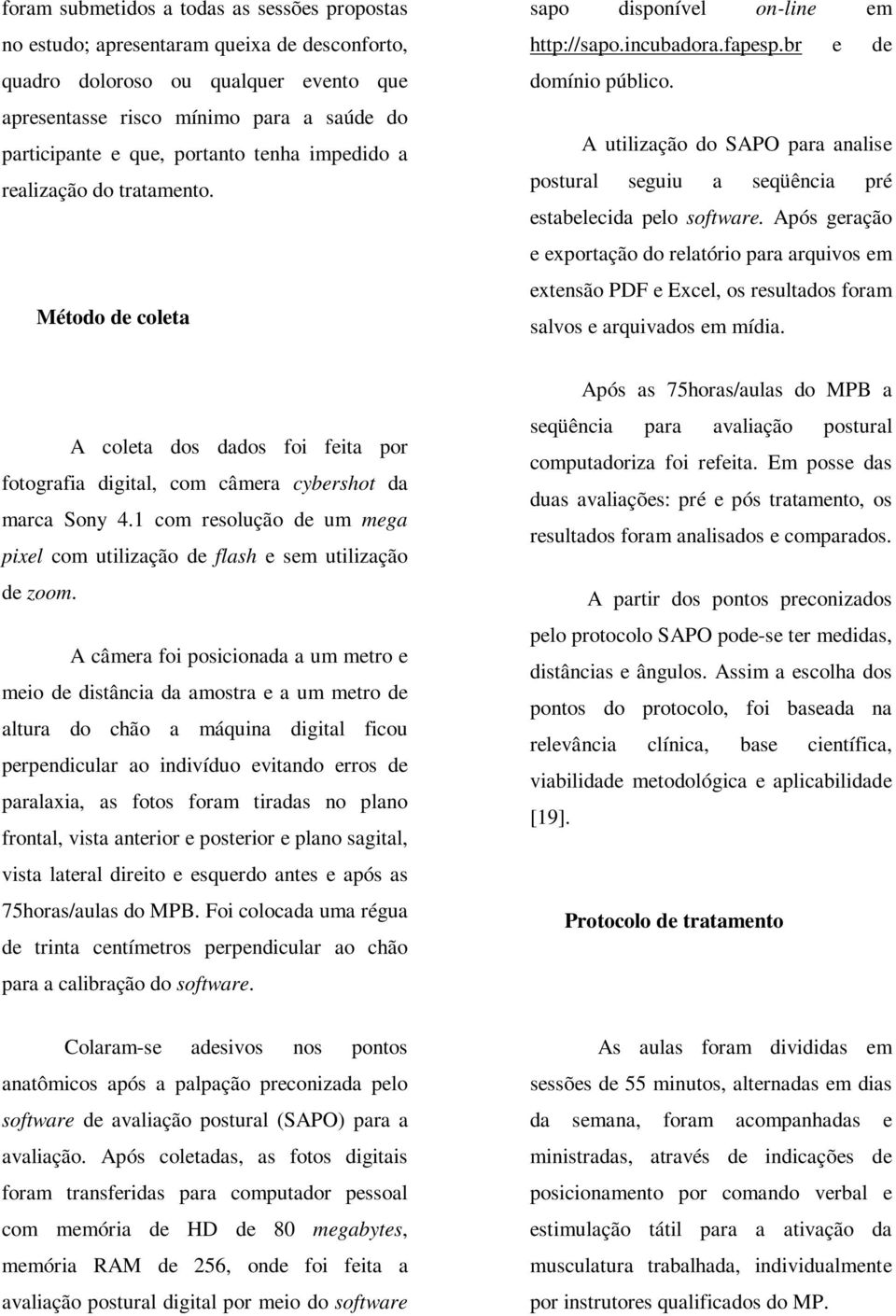 foram submetidos a todas as sessões propostas no estudo; apresentaram queixa de desconforto, quadro doloroso ou qualquer evento que apresentasse risco mínimo para a saúde do participante e que, portanto tenha impedido a realização do tratamento.

Método de coleta

A coleta dos dados foi feita por fotografia digital, com câmera cybershot da marca Sony 4.1 com resolução de um mega pixel com utilização de flash e sem utilização de zoom.

A câmera foi posicionada a um metro e meio de distância da amostra e a um metro de altura do chão a máquina digital ficou perpendicular ao indivíduo evitando erros de paralaxia, as fotos foram tiradas no plano frontal, vista anterior e posterior e plano sagital, vista lateral direito e esquerdo antes e após as 75horas/aulas do MPB. Foi colocada uma régua de trinta centímetros perpendicular ao chão para a calibração do software.

Colaram-se adesivos nos pontos anatômicos após a palpação preconizada pelo software de avaliação postural (SAPO) para a avaliação. Após coletadas, as fotos digitais foram transferidas para computador pessoal com memória de HD de 80 megabytes, memória RAM de 256, onde foi feita a avaliação postural digital por meio do software sapo disponível on-line em http://sapo.incubadora.fapesp.br e de domínio público.

A utilização do SAPO para analise postural seguiu a seqüência pré estabelecida pelo software. Após geração e exportação do relatório para arquivos em extensão PDF e Excel, os resultados foram salvos e arquivados em mídia.

Após as 75horas/aulas do MPB a seqüência para avaliação postural computadoriza foi refeita. Em posse das duas avaliações: pré e pós tratamento, os resultados foram analisados e comparados.

A partir dos pontos preconizados pelo protocolo SAPO pode-se ter medidas, distâncias e ângulos. Assim a escolha dos pontos do protocolo, foi baseada na relevância clínica, base científica, viabilidade metodológica e aplicabilidade [19].

Protocolo de tratamento

As aulas foram divididas em sessões de 55 minutos, alternadas em dias da semana, foram acompanhadas e ministradas, através de indicações de posicionamento por comando verbal e estimulação tátil para a ativação da musculatura trabalhada, individualmente por instrutores qualificados do MP.